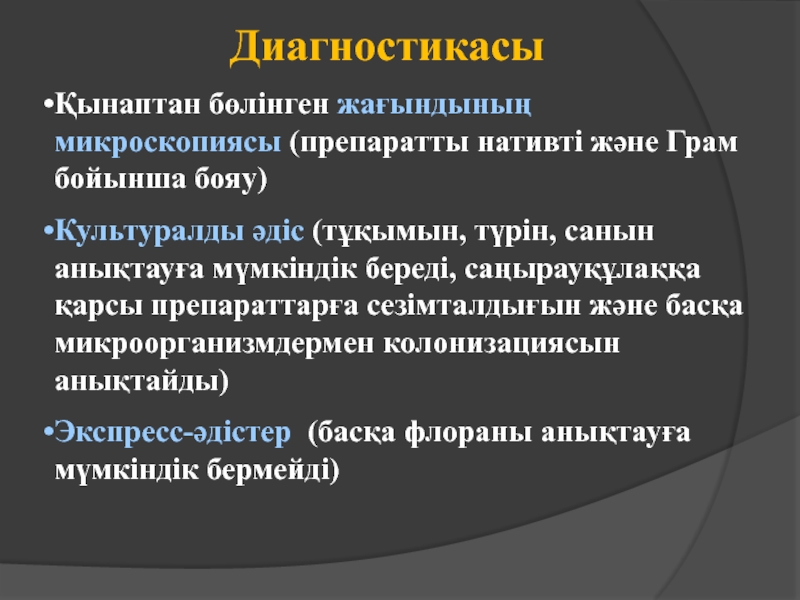 Диагностикасы

•Қынаптан бөлінген жағындының микроскопиясы (препаратты нативті және Грам бойынша бояу)

•Культуралды әдіс (тұқымын, түрін, санын анықтауға мүмкіндік береді, саңырауқұлаққа қарсы препараттарға сезімталдығын және басқа микроорганизмдермен колонизациясын анықтайды)

•Экспресс-әдістер (басқа флораны анықтауға мүмкіндік бермейді)